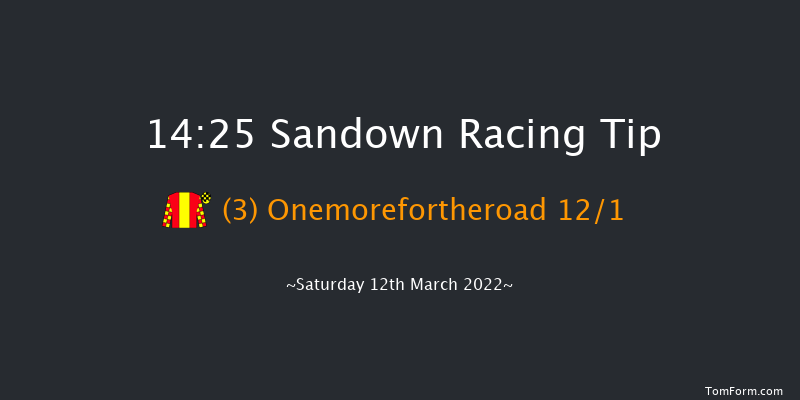 14:25 Sandown Racing Tip

(3) Onemorefortheroad 12/1

~Saturday 12th March 2022~

TomForm.com